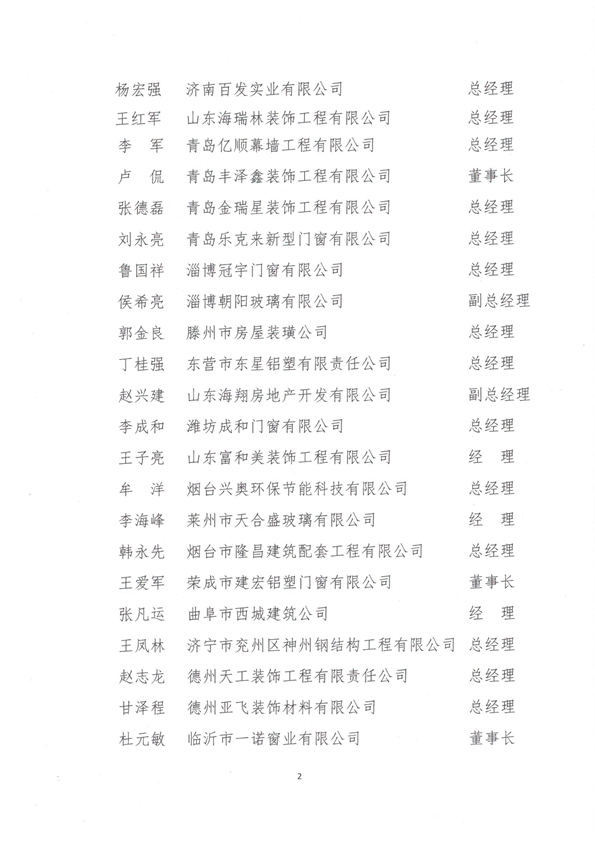 杨宏强　济南百发实业有限公司　总经理
王红军　山东海瑞林装饰工程有限公司　总经理
李　军　青岛亿顺幕墙工程有限公司　总经理
卢　侃　青岛丰泽鑫装饰工程有限公司　董事长
张德磊　青岛金瑞星装饰工程有限公司　总经理
刘永亮　青岛乐克来新型门窗有限公司　总经理
鲁国祥　淄博冠宇门窗有限公司　总经理
侯希亮　淄博朝阳玻璃有限公司　副总经理
郭金良　滕州市房屋装璜公司　总经理
丁桂强　东营市东星铝塑有限责任公司　总经理
赵兴建　山东海翔房地产开发有限公司　副总经理
李成和　潍坊成和门窗有限公司　总经理
王子亮　山东富和美装饰工程有限公司　经　理
牟　洋　烟台兴奥环保节能科技有限公司　总经理
李海峰　莱州市天合盛玻璃有限公司　经　理
韩永先　烟台市隆昌建筑配套工程有限公司　总经理
王爱军　荣成市建宏铝塑门窗有限公司　董事长
张凡运　曲阜市西城建筑公司　经　理
王凤林　济宁市兖州区神州钢结构工程有限公司　总经理
赵志龙　德州天工装饰工程有限责任公司　总经理
甘泽程　德州亚飞装饰材料有限公司　总经理
杜元敏　临沂市一诺窗业有限公司　董事长

2